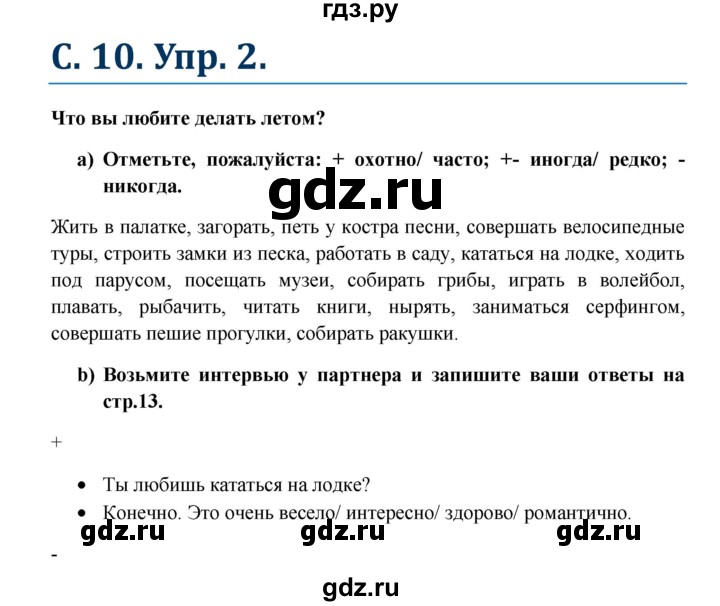 гдз.ру

С. 10. Упр. 2.

Что вы любите делать летом?

a) Отметьте, пожалуйста: + охотно/ часто; +- иногда/ редко; - никогда.

gdz.ru

Жить в палатке, загорать, петь у костра песни, совершать велосипедные туры, строить замки из песка, работать в саду, кататься на лодке, ходить под парусом, посещать музеи, собирать грибы, играть в волейбол, плавать, рыбачить, читать книги, нырять, заниматься серфингом, совершать пешие прогулки, собирать ракушки.

b) Возьмите интервью у партнера и запишите ваши ответы на стр.13.

+

• Ты любишь кататься на лодке?
• Конечно. Это очень весело/ интересно/ здорово/ романтично.

gdz.ru gdz.ru gdz.ru

-

gdz.ru